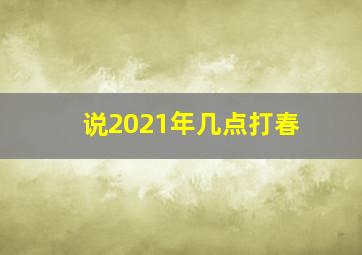 说2021年几点打春